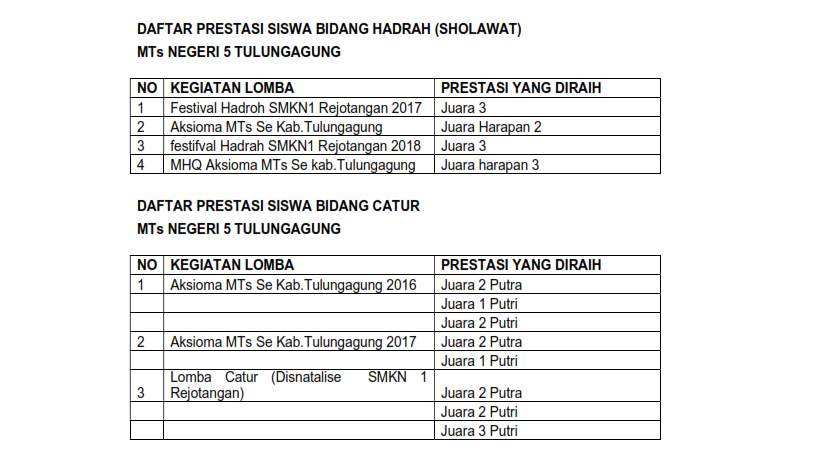 DAFTAR PRESTASI SISWA BIDANG HADRAH (SHOLAWAT)
MTs NEGERI 5 TULUNGAGUNG

| NO | KEGIATAN LOMBA | PRESTASI YANG DIRAIH |
|---|---|---|
| 1 | Festival Hadroh SMKN1 Rejotangan 2017 | Juara 3 |
| 2 | Aksioma MTs Se Kab.Tulungagung | Juara Harapan 2 |
| 3 | festifval Hadrah SMKN1 Rejotangan 2018 | Juara 3 |
| 4 | MHQ Aksioma MTs Se kab.Tulungagung | Juara harapan 3 |

DAFTAR PRESTASI SISWA BIDANG CATUR
MTs NEGERI 5 TULUNGAGUNG

| NO | KEGIATAN LOMBA | PRESTASI YANG DIRAIH |
|---|---|---|
| 1 | Aksioma MTs Se Kab.Tulungagung 2016 | Juara 2 Putra |
| | | Juara 1 Putri |
| | | Juara 2 Putri |
| 2 | Aksioma MTs Se Kab.Tulungagung 2017 | Juara 2 Putra |
| | | Juara 1 Putri |
| 3 | Lomba Catur (Disnatalise SMKN 1 Rejotangan) | Juara 2 Putra |
| | | Juara 2 Putri |
| | | Juara 3 Putri |